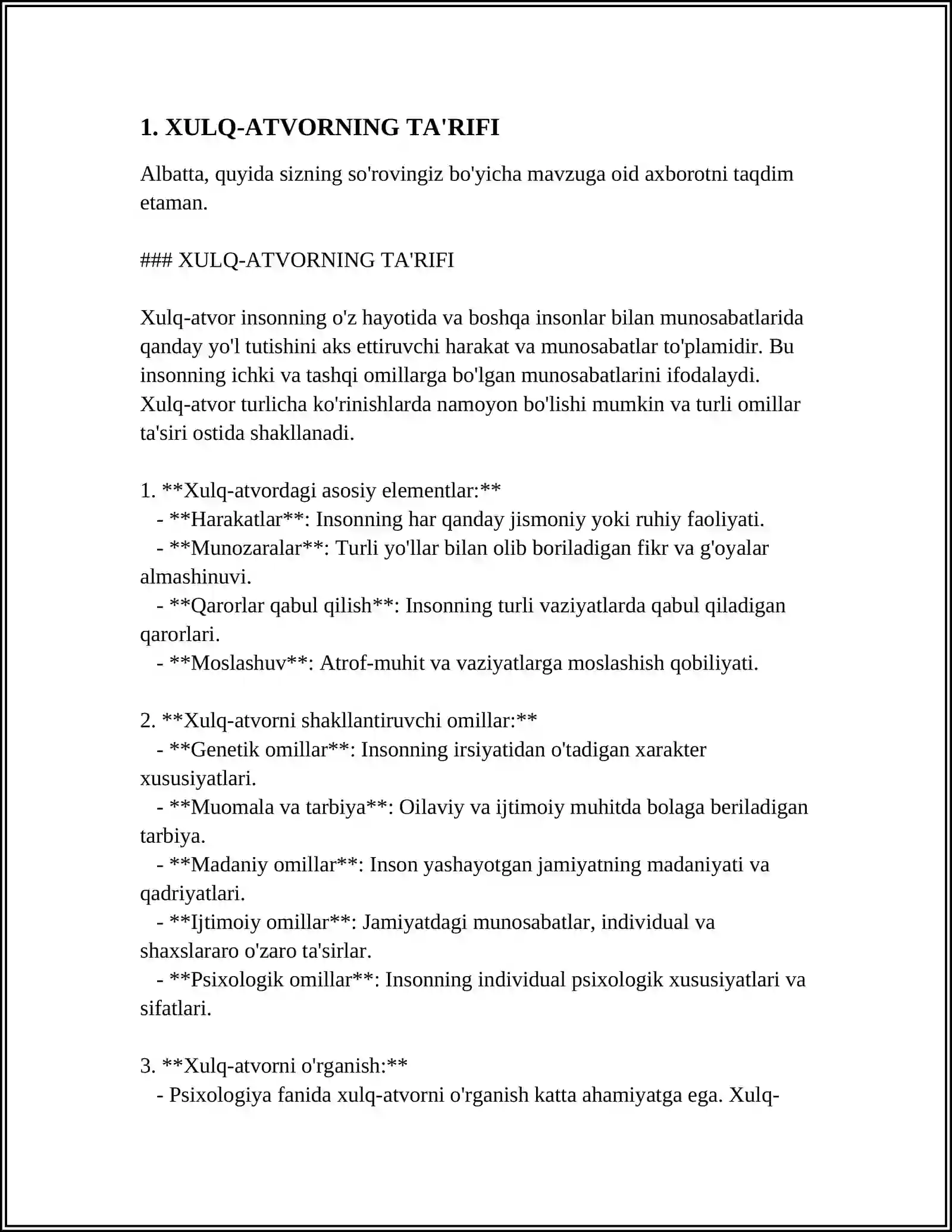 1. XULQ-ATVORNING TA'RIFI

Albatta, quyida sizning so'rovingiz bo'yicha mavzuga oid axborotni taqdim etaman.

### XULQ-ATVORNING TA'RIFI

Xulq-atvor insonning o'z hayotida va boshqa insonlar bilan munosabatlarida qanday yo'l tutishini aks ettiruvchi harakat va munosabatlar to'plamidir. Bu insonning ichki va tashqi omillarga bo'lgan munosabatlarini ifodalaydi. Xulq-atvor turlicha ko'rinishlarda namoyon bo'lishi mumkin va turli omillar ta'siri ostida shakllanadi.

1. **Xulq-atvordagi asosiy elementlar:**
- **Harakatlar**: Insonning har qanday jismoniy yoki ruhiy faoliyati.
- **Munozaralar**: Turli yo'llar bilan olib boriladigan fikr va g'oyalar almashinuvi.
- **Qarorlar qabul qilish**: Insonning turli vaziyatlarda qabul qiladigan qarorlari.
- **Moslashuv**: Atrof-muhit va vaziyatlarga moslashish qobiliyati.

2. **Xulq-atvorni shakllantiruvchi omillar:**
- **Genetik omillar**: Insonning irsiyatidan o'tadigan xarakter xususiyatlari.
- **Muomala va tarbiya**: Oilaviy va ijtimoiy muhitda bolaga beriladigan tarbiya.
- **Madaniy omillar**: Inson yashayotgan jamiyatning madaniyati va qadriyatlari.
- **Ijtimoiy omillar**: Jamiyatdagi munosabatlar, individual va shaxslararo o'zaro ta'sirlar.
- **Psixologik omillar**: Insonning individual psixologik xususiyatlari va sifatlari.

3. **Xulq-atvorni o'rganish:**
- Psixologiya fanida xulq-atvorni o'rganish katta ahamiyatga ega. Xulq-